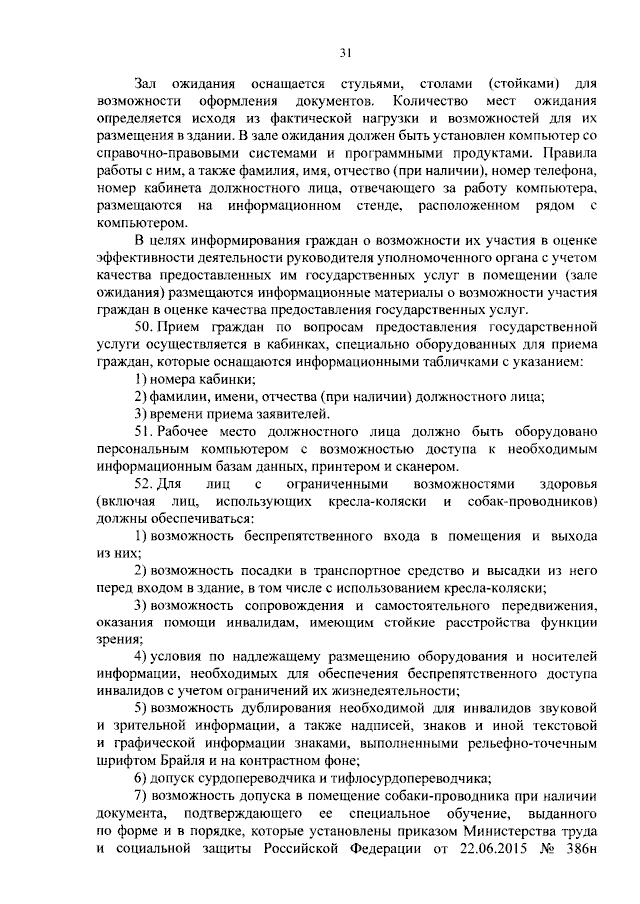 31

Зал ожидания оснащается стульями, столами (стойками) для возможности оформления документов. Количество мест ожидания определяется исходя из фактической нагрузки и возможностей для их размещения в здании. В зале ожидания должен быть установлен компьютер со справочно-правовыми системами и программными продуктами. Правила работы с ним, а также фамилия, имя, отчество (при наличии), номер телефона, номер кабинета должностного лица, отвечающего за работу компьютера, размещаются на информационном стенде, расположенном рядом с компьютером.

В целях информирования граждан о возможности их участия в оценке эффективности деятельности руководителя уполномоченного органа с учетом качества предоставленных им государственных услуг в помещении (зале ожидания) размещаются информационные материалы о возможности участия граждан в оценке качества предоставления государственных услуг.

50. Прием граждан по вопросам предоставления государственной услуги осуществляется в кабинках, специально оборудованных для приема граждан, которые оснащаются информационными табличками с указанием:

1) номера кабинки;

2) фамилии, имени, отчества (при наличии) должностного лица;

3) времени приема заявителей.

51. Рабочее место должностного лица должно быть оборудовано персональным компьютером с возможностью доступа к необходимым информационным базам данных, принтером и сканером.

52. Для лиц с ограниченными возможностями здоровья (включая лиц, использующих кресла-коляски и собак-проводников) должны обеспечиваться:

1) возможность беспрепятственного входа в помещения и выхода из них;

2) возможность посадки в транспортное средство и высадки из него перед входом в здание, в том числе с использованием кресла-коляски;

3) возможность сопровождения и самостоятельного передвижения, оказания помощи инвалидам, имеющим стойкие расстройства функции зрения;

4) условия по надлежащему размещению оборудования и носителей информации, необходимых для обеспечения беспрепятственного доступа инвалидов с учетом ограничений их жизнедеятельности;

5) возможность дублирования необходимой для инвалидов звуковой и зрительной информации, а также надписей, знаков и иной текстовой и графической информации знаками, выполненными рельефно-точечным шрифтом Брайля и на контрастном фоне;

6) допуск сурдопереводчика и тифлосурдопереводчика;

7) возможность допуска в помещение собаки-проводника при наличии документа, подтверждающего ее специальное обучение, выданного по форме и в порядке, которые установлены приказом Министерства труда и социальной защиты Российской Федерации от 22.06.2015 № 386н